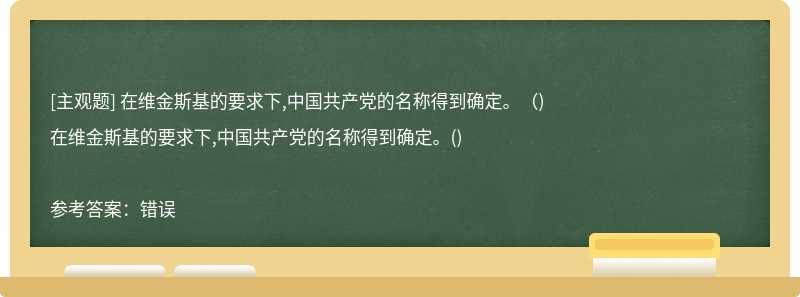 [主观题] 在维金斯基的要求下,中国共产党的名称得到确定。（）

在维金斯基的要求下,中国共产党的名称得到确定。()

参考答案：错误